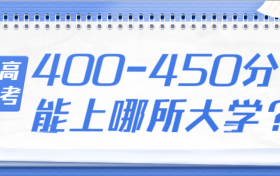 高考

400-450分

能上哪所大学？